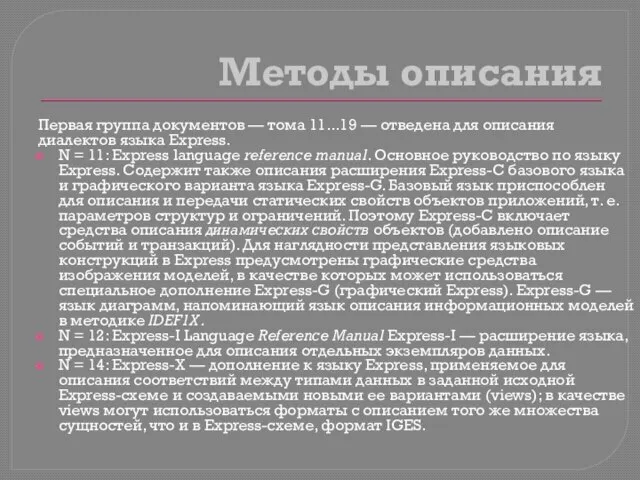 Методы описания

Первая группа документов — тома 11...19 — отведена для описания диалектов языка Express.

N = 11: Express language reference manual. Основное руководство по языку Express. Содержит также описания расширения Express-C базового языка и графического варианта языка Express-G. Базовый язык приспособлен для описания и передачи статических свойств объектов приложений, т. е. параметров структур и ограничений. Поэтому Express-C включает средства описания динамических свойств объектов (добавлено описание событий и транзакций). Для наглядности представления языковых конструкций в Express предусмотрены графические средства изображения моделей, в качестве которых может использоваться специальное дополнение Express-G (графический Express). Express-G — язык диаграмм, напоминающий язык описания информационных моделей в методике IDEF1X.

N = 12: Express-I Language Reference Manual Express-I — расширение языка, предназначенное для описания отдельных экземпляров данных.

N = 14: Express-X — дополнение к языку Express, применяемое для описания соответствий между типами данных в заданной исходной Express-схеме и создаваемыми новыми ее вариантами (views); в качестве views могут использоваться форматы с описанием того же множества сущностей, что и в Express-схеме, формат IGES.